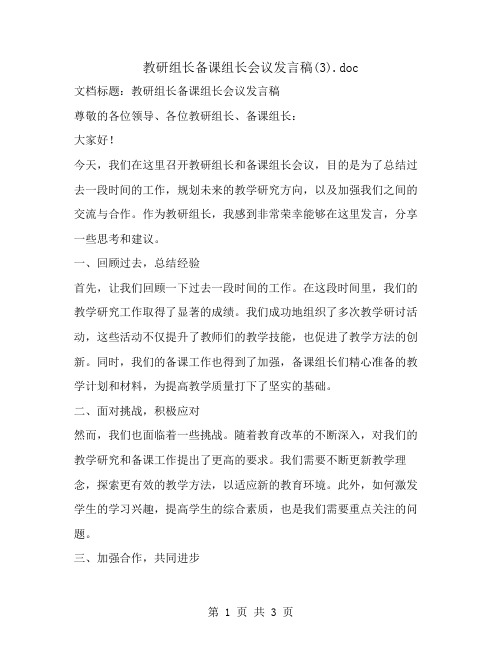 教研组长备课组长会议发言稿(3).doc

文档标题：教研组长备课组长会议发言稿

尊敬的各位领导、各位教研组长、备课组长：

大家好！

今天，我们在这里召开教研组长和备课组长会议，目的是为了总结过去一段时间的工作，规划未来的教学研究方向，以及加强我们之间的交流与合作。作为教研组长，我感到非常荣幸能够在这里发言，分享一些思考和建议。

一、回顾过去，总结经验

首先，让我们回顾一下过去一段时间的工作。在这段时间里，我们的教学研究工作取得了显著的成绩。我们成功地组织了多次教学研讨活动，这些活动不仅提升了教师们的教学技能，也促进了教学方法的创新。同时，我们的备课工作也得到了加强，备课组长们精心准备的教学计划和材料，为提高教学质量打下了坚实的基础。

二、面对挑战，积极应对

然而，我们也面临着一些挑战。随着教育改革的不断深入，对我们的教学研究和备课工作提出了更高的要求。我们需要不断更新教学理念，探索更有效的教学方法，以适应新的教育环境。此外，如何激发学生的学习兴趣，提高学生的综合素质，也是我们需要重点关注的问题。

三、加强合作，共同进步

第 1 页 共 3 页